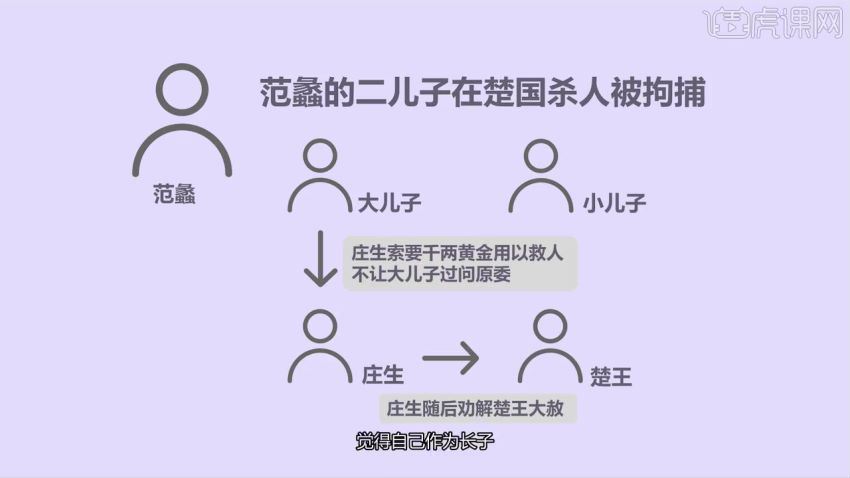 虎课网

范蠡的二儿子在楚国杀人被拘捕

范蠡

大儿子

小儿子

庄生索要千两黄金用以救人
不让大儿子过问原委

庄生

楚王

庄生随后劝解楚王大赦

觉得自己作为长子